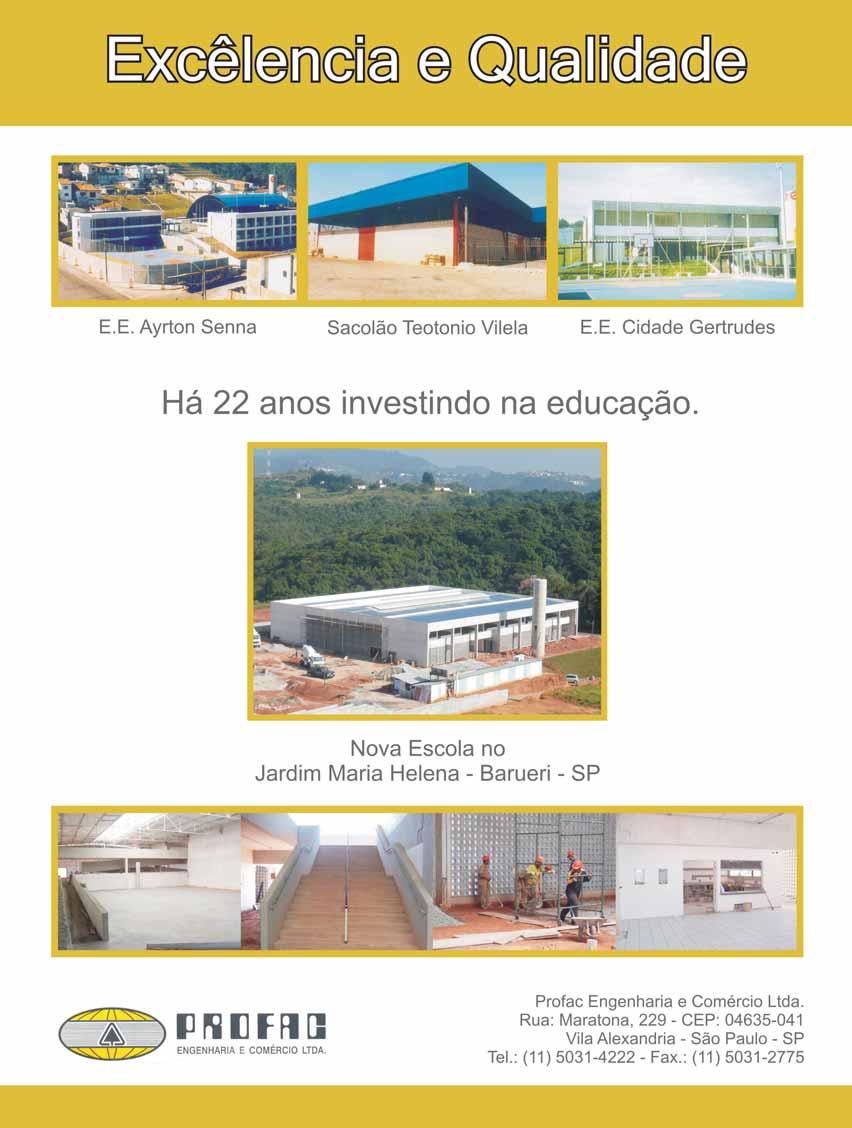 Excêlencia e Qualidade

E.E. Ayrton Senna

Sacolão Teotonio Vilela

E.E. Cidade Gertrudes

Há 22 anos investindo na educação.

Nova Escola no
Jardim Maria Helena - Barueri - SP

PROFAC
ENGENHARIA E COMÉRCIO LTDA.

Profac Engenharia e Comércio Ltda.
Rua: Maratona, 229 - CEP: 04635-041
Vila Alexandria - São Paulo - SP
Tel.: (11) 5031-4222 - Fax.: (11) 5031-2775